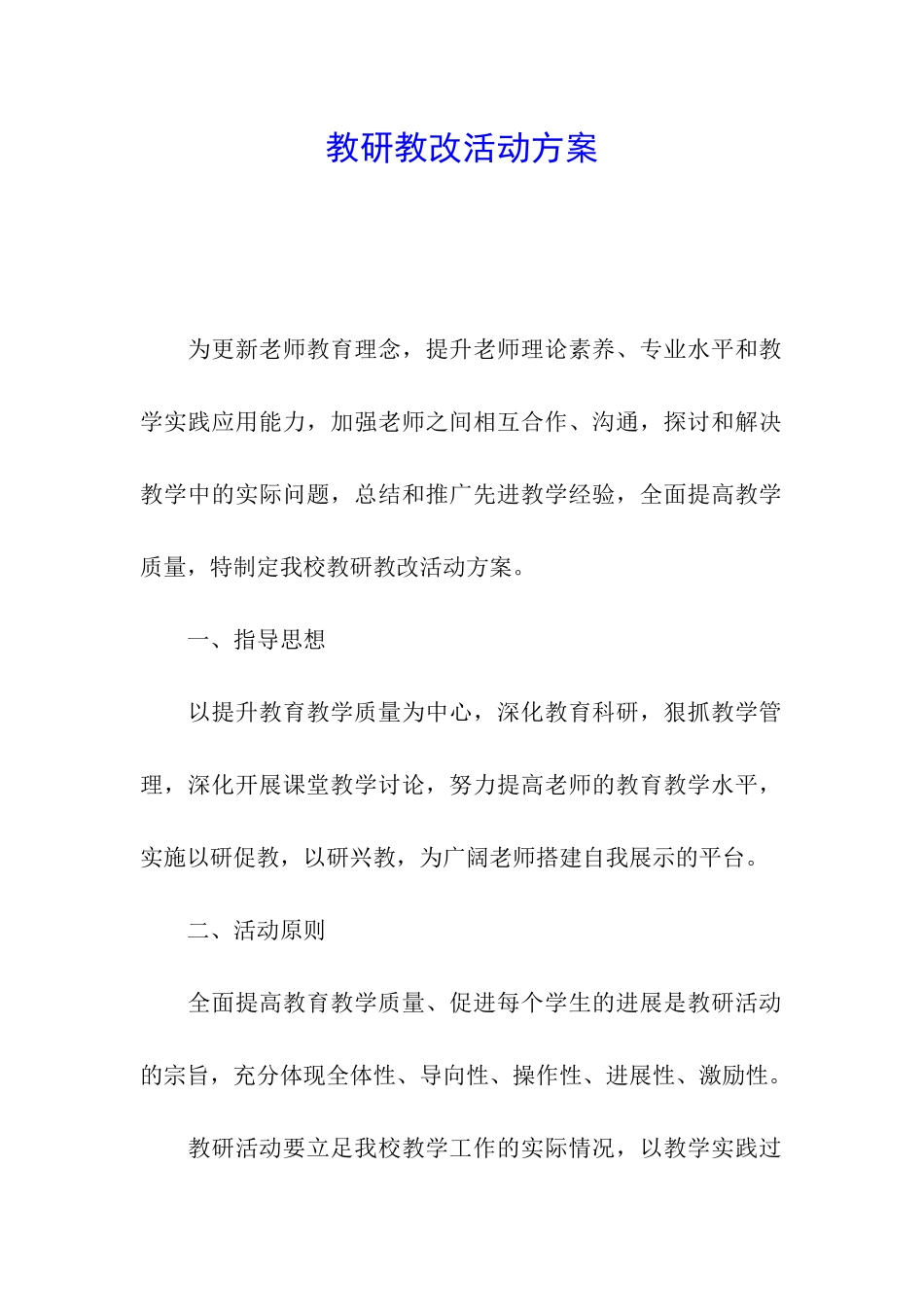 教研教改活动方案

为更新老师教育理念，提升老师理论素养、专业水平和教学实践应用能力，加强老师之间相互合作、沟通，探讨和解决教学中的实际问题，总结和推广先进教学经验，全面提高教学质量，特制定我校教研教改活动方案。

一、指导思想

以提升教育教学质量为中心，深化教育科研，狠抓教学管理，深化开展课堂教学讨论，努力提高老师的教育教学水平，实施以研促教，以研兴教，为广阔老师搭建自我展示的平台。

二、活动原则

全面提高教育教学质量、促进每个学生的进展是教研活动的宗旨，充分体现全体性、导向性、操作性、进展性、激励性。

教研活动要立足我校教学工作的实际情况，以教学实践过